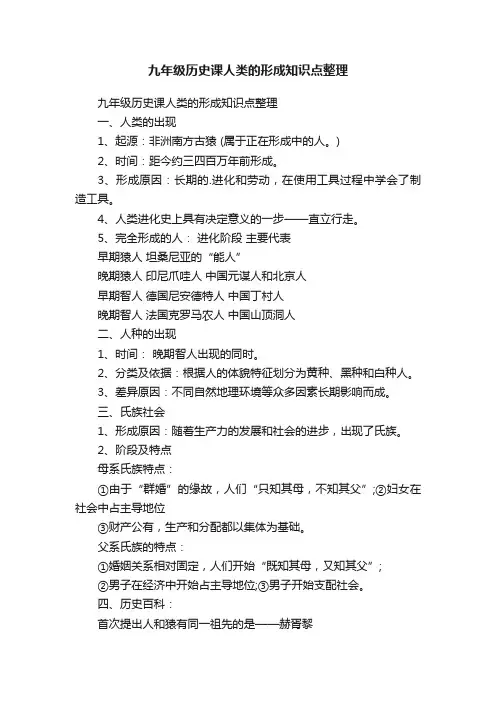 九年级历史课人类的形成知识点整理

九年级历史课人类的形成知识点整理

一、人类的出现

1、起源：非洲南方古猿 (属于正在形成中的人。)

2、时间：距今约三四百万年前形成。

3、形成原因：长期的.进化和劳动，在使用工具过程中学会了制造工具。

4、人类进化史上具有决定意义的一步——直立行走。

5、完全形成的人： 进化阶段 主要代表

早期猿人 坦桑尼亚的“能人”

晚期猿人 印尼爪哇人 中国元谋人和北京人

早期智人 德国尼安德特人 中国丁村人

晚期智人 法国克罗马农人 中国山顶洞人

二、人种的出现

1、时间： 晚期智人出现的同时。

2、分类及依据：根据人的体貌特征划分为黄种、黑种和白种人。

3、差异原因：不同自然地理环境等众多因素长期影响而成。

三、氏族社会

1、形成原因：随着生产力的发展和社会的进步，出现了氏族。

2、阶段及特点

母系氏族特点：

①由于“群婚”的缘故，人们“只知其母，不知其父”;②妇女在社会中占主导地位

③财产公有，生产和分配都以集体为基础。

父系氏族的特点：

①婚姻关系相对固定，人们开始“既知其母，又知其父”;

②男子在经济中开始占主导地位;③男子开始支配社会。

四、历史百科：

首次提出人和猿有同一祖先的是——赫胥黎